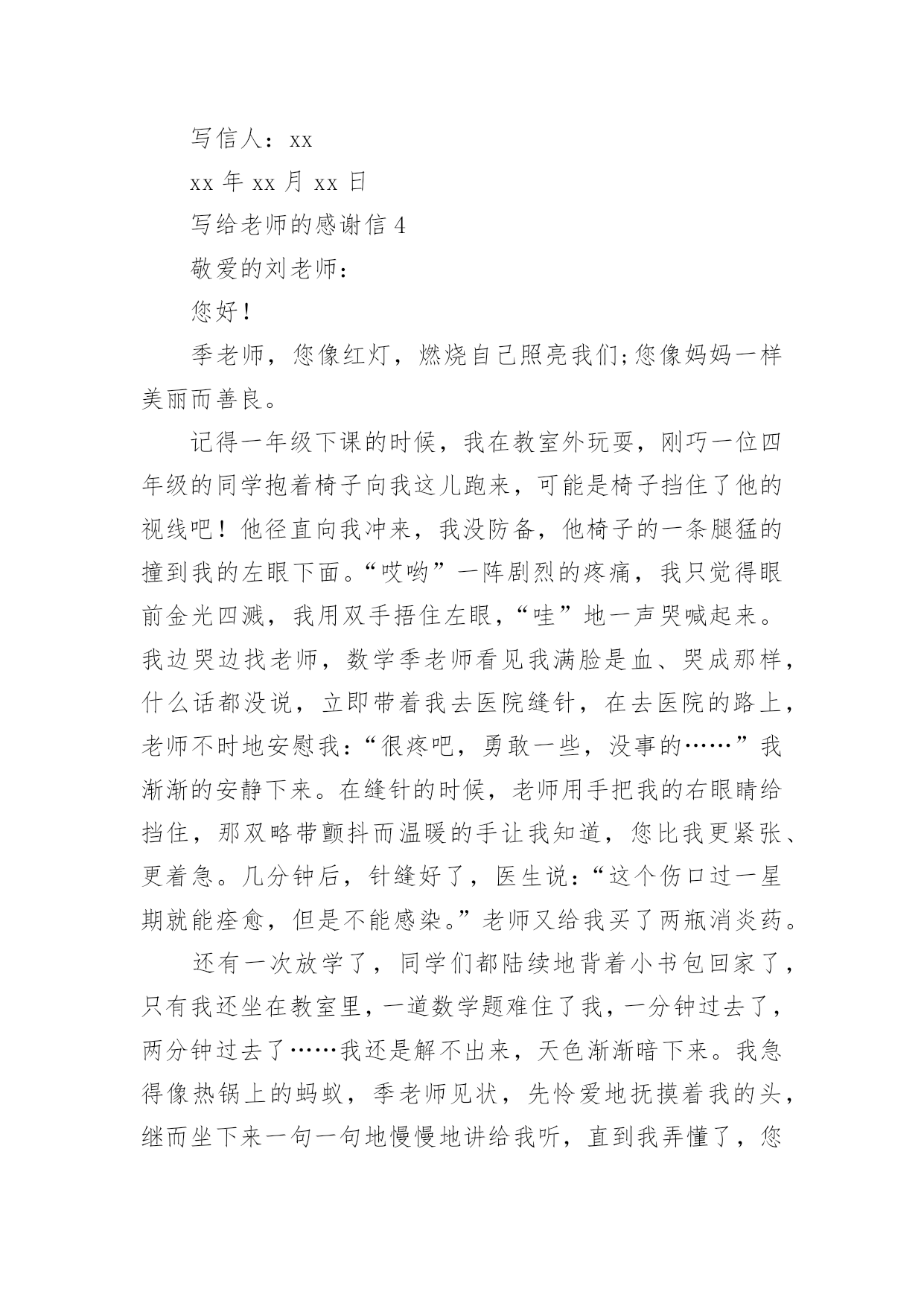 写信人：xx

xx 年 xx 月 xx 日

写给老师的感谢信 4

敬爱的刘老师：

您好！

季老师，您像红灯，燃烧自己照亮我们;您像妈妈一样美丽而善良。

记得一年级下课的时候，我在教室外玩耍，刚巧一位四年级的同学抱着椅子向我这儿跑来，可能是椅子挡住了他的视线吧！他径直向我冲来，我没防备，他椅子的一条腿猛的撞到我的左眼下面。“哎哟”一阵剧烈的疼痛，我只觉得眼前金光四溅，我用双手捂住左眼，“哇”地一声哭喊起来。我边哭边找老师，数学季老师看见我满脸是血、哭成那样，什么话都没说，立即带着我去医院缝针，在去医院的路上，老师不时地安慰我：“很疼吧，勇敢一些，没事的……”我渐渐的安静下来。在缝针的时候，老师用手把我的右眼睛给挡住，那双略带颤抖而温暖的手让我知道，您比我更紧张、更着急。几分钟后，针缝好了，医生说：“这个伤口过一星期就能痊愈，但是不能感染。”老师又给我买了两瓶消炎药。

还有一次放学了，同学们都陆续地背着小书包回家了，只有我还坐在教室里，一道数学题难住了我，一分钟过去了，两分钟过去了……我还是解不出来，天色渐渐暗下来。我急得像热锅上的蚂蚁，季老师见状，先怜爱地抚摸着我的头，继而坐下来一句一句地慢慢地讲给我听，直到我弄懂了，您